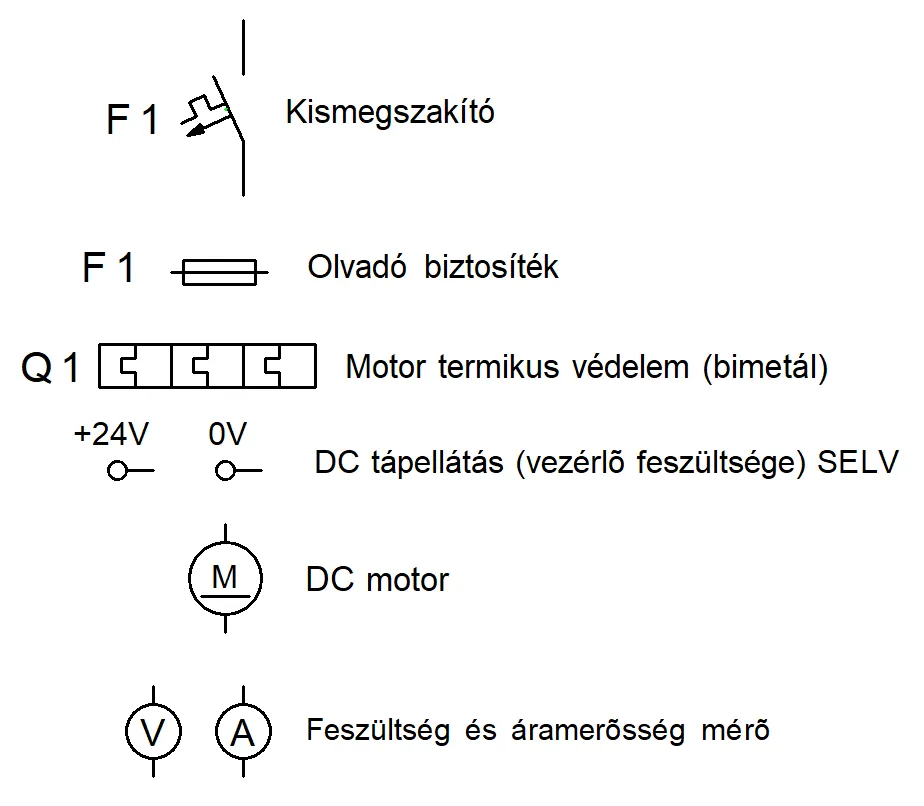 F 1

Kismegszakító

F 1

Olvadó biztosíték

Q 1

Motor termikus védelem (bimetál)

+24V 0V

DC tápellátás (vezérlõ feszültsége) SELV

M

DC motor

V A

Feszültség és áramerõsség mérõ